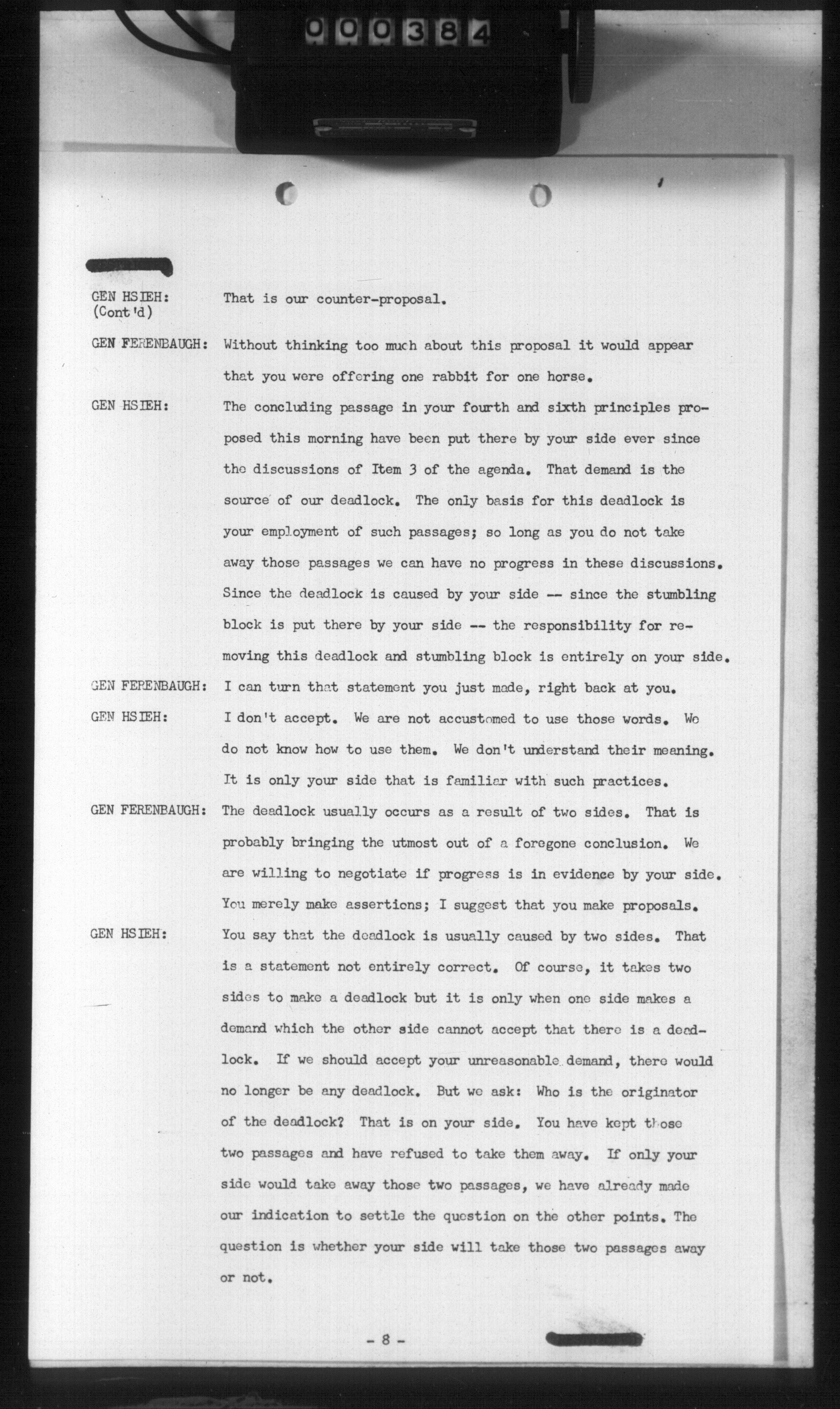 000384

GEN HSIEH: (Cont'd) That is our counter-proposal.

GEN FERENBAUGH: Without thinking too much about this proposal it would appear that you were offering one rabbit for one horse.

GEN HSIEH: The concluding passage in your fourth and sixth principles proposed this morning have been put there by your side ever since the discussions of Item 3 of the agenda. That demand is the source of our deadlock. The only basis for this deadlock is your employment of such passages; so long as you do not take away those passages we can have no progress in these discussions. Since the deadlock is caused by your side -- since the stumbling block is put there by your side -- the responsibility for removing this deadlock and stumbling block is entirely on your side.

GEN FERENBAUGH: I can turn that statement you just made, right back at you.

GEN HSIEH: I don't accept. We are not accustomed to use those words. We do not know how to use them. We don't understand their meaning. It is only your side that is familiar with such practices.

GEN FERENBAUGH: The deadlock usually occurs as a result of two sides. That is probably bringing the utmost out of a foregone conclusion. We are willing to negotiate if progress is in evidence by your side. You merely make assertions; I suggest that you make proposals.

GEN HSIEH: You say that the deadlock is usually caused by two sides. That is a statement not entirely correct. Of course, it takes two sides to make a deadlock but it is only when one side makes a demand which the other side cannot accept that there is a deadlock. If we should accept your unreasonable demand, there would no longer be any deadlock. But we ask: Who is the originator of the deadlock? That is on your side. You have kept those two passages and have refused to take them away. If only your side would take away those two passages, we have already made our indication to settle the question on the other points. The question is whether your side will take those two passages away or not.

- 8 -